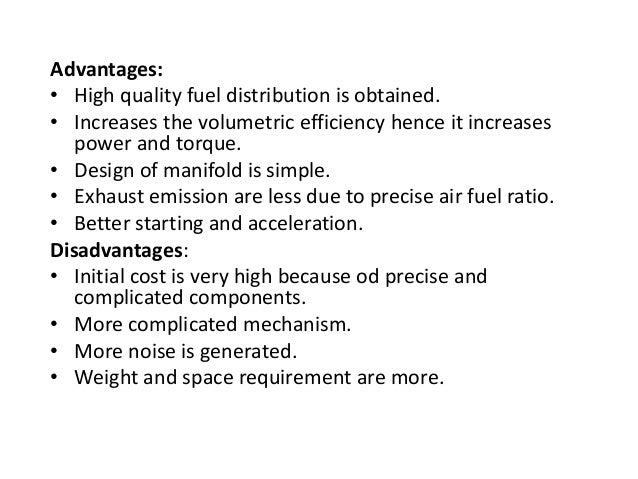 Advantages:
• High quality fuel distribution is obtained.
• Increases the volumetric efficiency hence it increases power and torque.
• Design of manifold is simple.
• Exhaust emission are less due to precise air fuel ratio.
• Better starting and acceleration.

Disadvantages:
• Initial cost is very high because od precise and complicated components.
• More complicated mechanism.
• More noise is generated.
• Weight and space requirement are more.